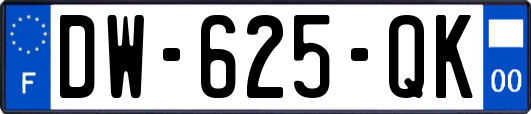 F
DW-625-QK
00